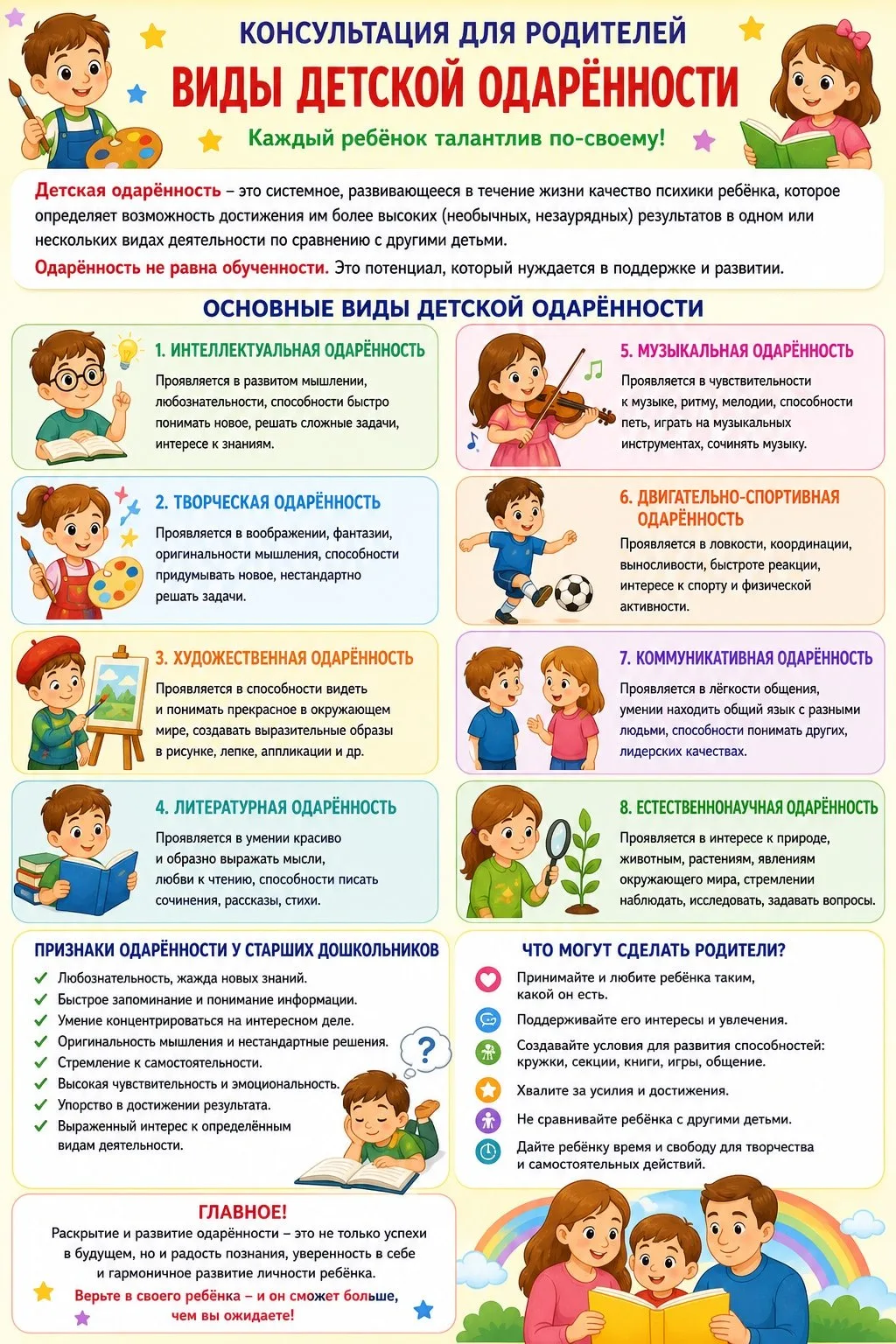 КОНСУЛЬТАЦИЯ ДЛЯ РОДИТЕЛЕЙ
ВИДЫ ДЕТСКОЙ ОДАРЁННОСТИ
Каждый ребёнок талантлив по-своему!

Детская одарённость – это системное, развивающееся в течение жизни качество психики ребёнка, которое определяет возможность достижения им более высоких (необычных, незаурядных) результатов в одном или нескольких видах деятельности по сравнению с другими детьми.
Одарённость не равна обученности. Это потенциал, который нуждается в поддержке и развитии.

ОСНОВНЫЕ ВИДЫ ДЕТСКОЙ ОДАРЁННОСТИ

1. ИНТЕЛЛЕКТУАЛЬНАЯ ОДАРЁННОСТЬ
Проявляется в развитом мышлении, любознательности, способности быстро понимать новое, решать сложные задачи, интересе к знаниям.

2. ТВОРЧЕСКАЯ ОДАРЁННОСТЬ
Проявляется в воображении, фантазии, оригинальности мышления, способности придумывать новое, нестандартно решать задачи.

3. ХУДОЖЕСТВЕННАЯ ОДАРЁННОСТЬ
Проявляется в способности видеть и понимать прекрасное в окружающем мире, создавать выразительные образы в рисунке, лепке, аппликации и др.

4. ЛИТЕРАТУРНАЯ ОДАРЁННОСТЬ
Проявляется в умении красиво и образно выражать мысли, любви к чтению, способности писать сочинения, рассказы, стихи.

5. МУЗЫКАЛЬНАЯ ОДАРЁННОСТЬ
Проявляется в чувствительности к музыке, ритму, мелодии, способности петь, играть на музыкальных инструментах, сочинять музыку.

6. ДВИГАТЕЛЬНО-СПОРТИВНАЯ ОДАРЁННОСТЬ
Проявляется в ловкости, координации, выносливости, быстроте реакции, интересе к спорту и физической активности.

7. КОММУНИКАТИВНАЯ ОДАРЁННОСТЬ
Проявляется в лёгкости общения, умении находить общий язык с разными людьми, способности понимать других, лидерских качествах.

8. ЕСТЕСТВЕННОНАУЧНАЯ ОДАРЁННОСТЬ
Проявляется в интересе к природе, животным, растениям, явлениям окружающего мира, стремлении наблюдать, исследовать, задавать вопросы.

ПРИЗНАКИ ОДАРЁННОСТИ У СТАРШИХ ДОШКОЛЬНИКОВ
Любознательность, жажда новых знаний.
Быстрое запоминание и понимание информации.
Умение концентрироваться на интересном деле.
Оригинальность мышления и нестандартные решения.
Стремление к самостоятельности.
Высокая чувствительность и эмоциональность.
Упорство в достижении результата.
Выраженный интерес к определённым видам деятельности.

?

ЧТО МОГУТ СДЕЛАТЬ РОДИТЕЛИ?
Принимайте и любите ребёнка таким, какой он есть.
Поддерживайте его интересы и увлечения.
Создавайте условия для развития способностей: кружки, секции, книги, игры, общение.
Хвалите за усилия и достижения.
Не сравнивайте ребёнка с другими детьми.
Дайте ребёнку время и свободу для творчества и самостоятельных действий.

ГЛАВНОЕ!
Раскрытие и развитие одарённости – это не только успехи в будущем, но и радость познания, уверенность в себе и гармоничное развитие личности ребёнка.
Верьте в своего ребёнка – и он сможет больше, чем вы ожидаете!